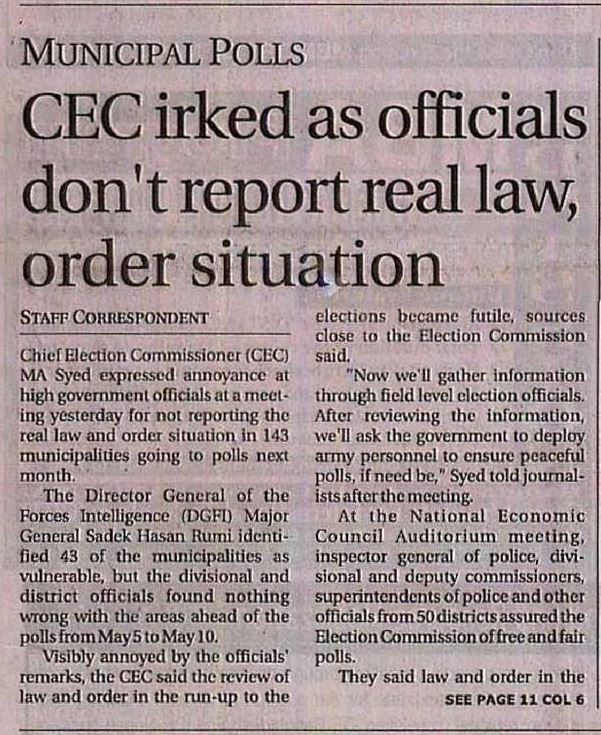 MUNICIPAL POLLS

CEC irked as officials don't report real law, order situation

STAFF CORRESPONDENT

Chief Election Commissioner (CEC) MA Syed expressed annoyance at high government officials at a meeting yesterday for not reporting the real law and order situation in 143 municipalities going to polls next month.

The Director General of the Forces Intelligence (DGFI) Major General Sadek Hasan Rumi identified 43 of the municipalities as vulnerable, but the divisional and district officials found nothing wrong with the areas ahead of the polls from May 5 to May 10.

Visibly annoyed by the officials' remarks, the CEC said the review of law and order in the run-up to the elections became futile, sources close to the Election Commission said.

"Now we'll gather information through field level election officials. After reviewing the information, we'll ask the government to deploy army personnel to ensure peaceful polls, if need be," Syed told journalists after the meeting.

At the National Economic Council Auditorium meeting, inspector general of police, divisional and deputy commissioners, superintendents of police and other officials from 50 districts assured the Election Commission of free and fair polls.

They said law and order in the

SEE PAGE 11 COL 6